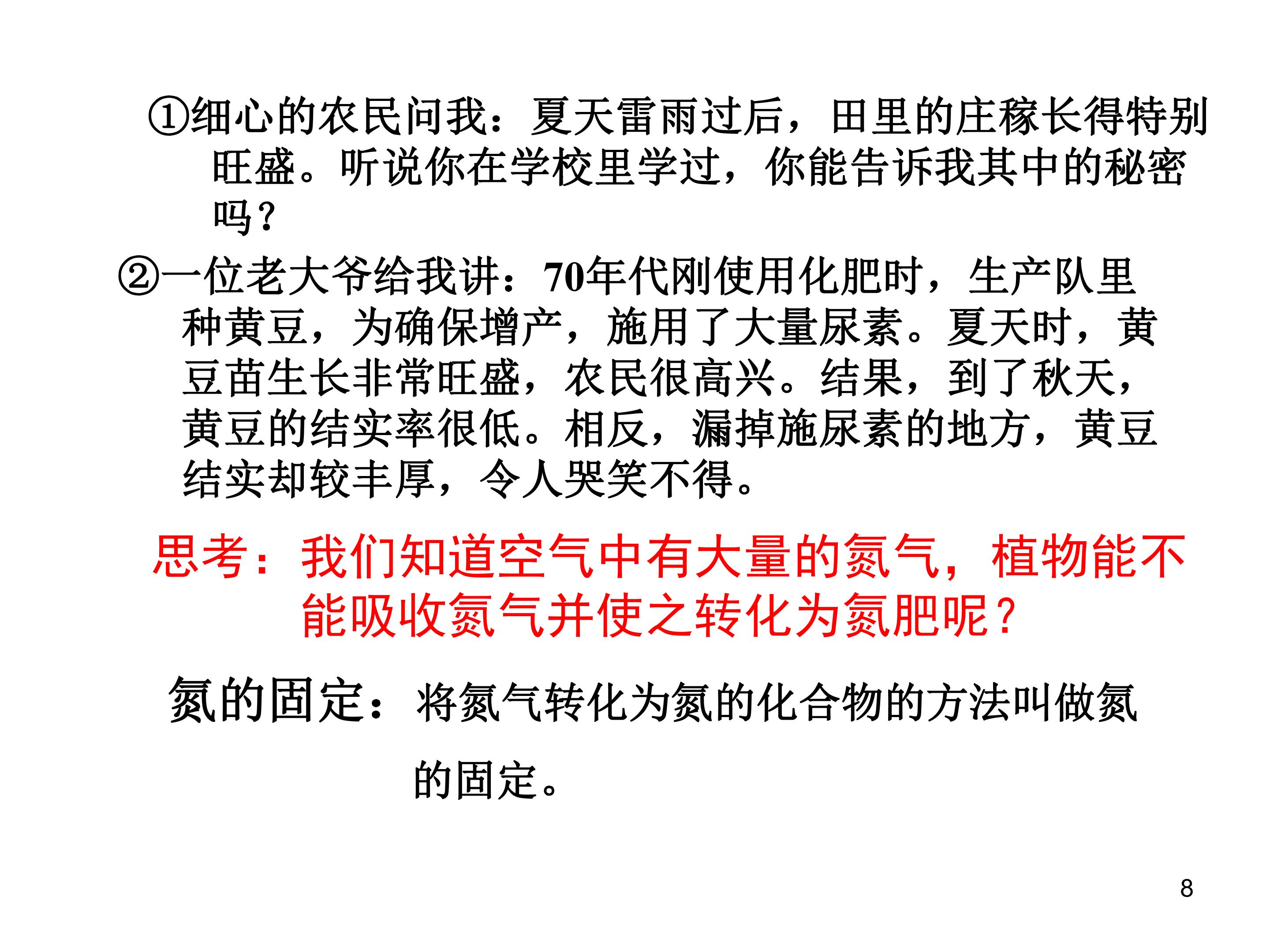 ①细心的农民问我：夏天雷雨过后，田里的庄稼长得特别旺盛。听说你在学校里学过，你能告诉我其中的秘密吗？

②一位老大爷给我讲：70年代刚使用化肥时，生产队里种黄豆，为确保增产，施用了大量尿素。夏天时，黄豆苗生长非常旺盛，农民很高兴。结果，到了秋天，黄豆的结实率很低。相反，漏掉施尿素的地方，黄豆结实却较丰厚，令人哭笑不得。

思考：我们知道空气中有大量的氮气，植物能不能吸收氮气并使之转化为氮肥呢？

氮的固定：将氮气转化为氮的化合物的方法叫做氮的固定。

8